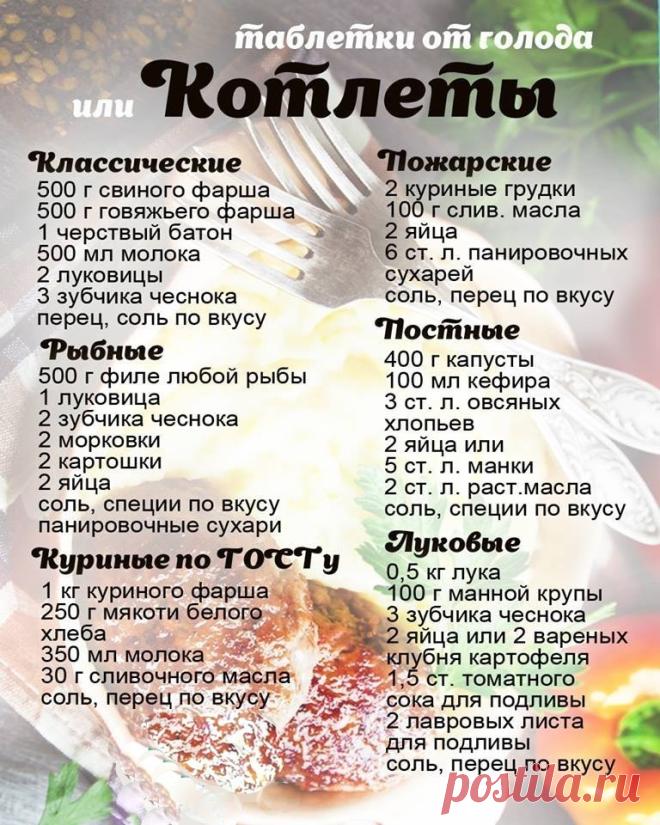 таблетки от голода

или Котлеты

Классические
500 г свиного фарша
500 г говяжьего фарша
1 черствый батон
500 мл молока
2 луковицы
3 зубчика чеснока
перец, соль по вкусу

Рыбные
500 г филе любой рыбы
1 луковица
2 зубчика чеснока
2 морковки
2 картошки
2 яйца
соль, специи по вкусу
панировочные сухари

Куриные по ГОСТу
1 кг куриного фарша
250 г мякоти белого хлеба
350 мл молока
30 г сливочного масла
соль, перец по вкусу

Пожарские
2 куриные грудки
100 г слив. масла
2 яйца
6 ст. л. панировочных сухарей
соль, перец по вкусу

Постные
400 г капусты
100 мл кефира
3 ст. л. овсяных хлопьев
2 яйца или
5 ст. л. манки
2 ст. л. раст.масла
соль, специи по вкусу

Луковые
0,5 кг лука
100 г манной крупы
3 зубчика чеснока
2 яйца или 2 вареных клубня картофеля
1,5 ст. томатного сока для подливы
2 лавровых листа для подливы
соль, перец по вкусу

postila.ru